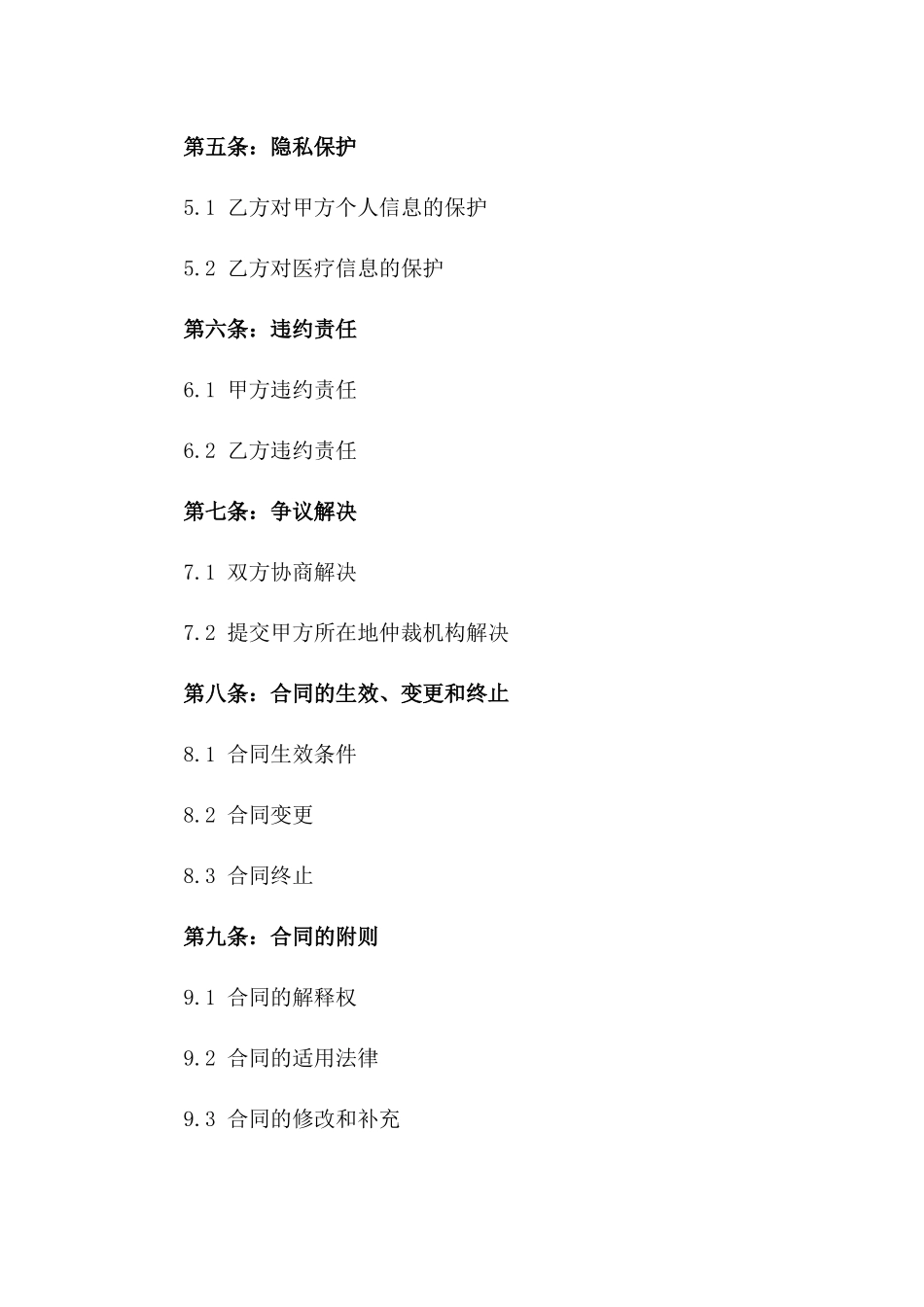 第五条：隐私保护

5.1 乙方对甲方个人信息的保护

5.2 乙方对医疗信息的保护

第六条：违约责任

6.1 甲方违约责任

6.2 乙方违约责任

第七条：争议解决

7.1 双方协商解决

7.2 提交甲方所在地仲裁机构解决

第八条：合同的生效、变更和终止

8.1 合同生效条件

8.2 合同变更

8.3 合同终止

第九条：合同的附则

9.1 合同的解释权

9.2 合同的适用法律

9.3 合同的修改和补充